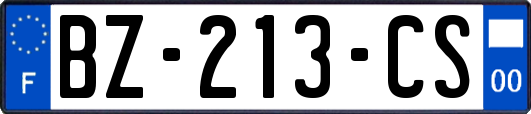 F
BZ-213-CS
00